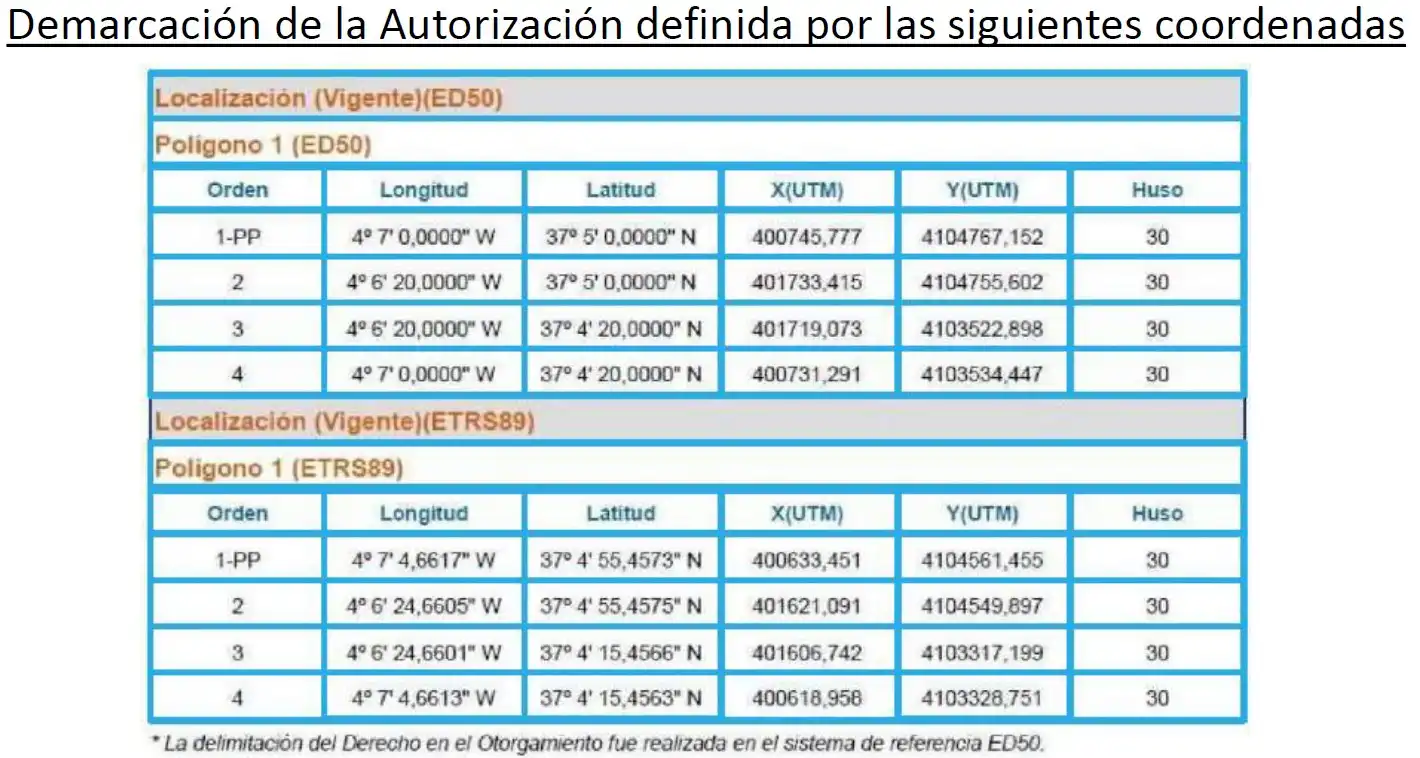 Demarcación de la Autorización definida por las siguientes coordenadas

Localización (Vigente)(ED50)

Polígono 1 (ED50)

| Orden | Longitud | Latitud | X(UTM) | Y(UTM) | Huso |
|---|---|---|---|---|---|
| 1-PP | 4º 7' 0,0000" W | 37º 5' 0,0000" N | 400745,777 | 4104767,152 | 30 |
| 2 | 4º 6' 20,0000" W | 37º 5' 0,0000" N | 401733,415 | 4104755,602 | 30 |
| 3 | 4º 6' 20,0000" W | 37º 4' 20,0000" N | 401719,073 | 4103522,898 | 30 |
| 4 | 4º 7' 0,0000" W | 37º 4' 20,0000" N | 400731,291 | 4103534,447 | 30 |

Localización (Vigente)(ETRS89)

Polígono 1 (ETRS89)

| Orden | Longitud | Latitud | X(UTM) | Y(UTM) | Huso |
|---|---|---|---|---|---|
| 1-PP | 4º 7' 4,6617" W | 37º 4' 55,4573" N | 400633,451 | 4104561,455 | 30 |
| 2 | 4º 6' 24,6605" W | 37º 4' 55,4575" N | 401621,091 | 4104549,897 | 30 |
| 3 | 4º 6' 24,6601" W | 37º 4' 15,4566" N | 401606,742 | 4103317,199 | 30 |
| 4 | 4º 7' 4,6613" W | 37º 4' 15,4563" N | 400618,958 | 4103328,751 | 30 |

* La delimitación del Derecho en el Otorgamiento fue realizada en el sistema de referencia ED50.